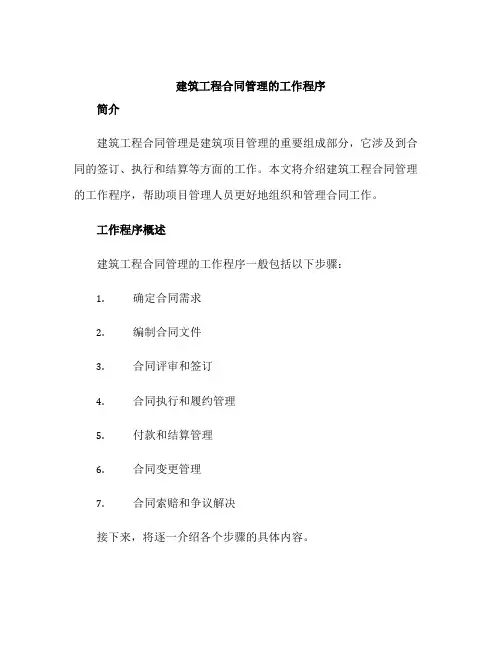 建筑工程合同管理的工作程序

简介

建筑工程合同管理是建筑项目管理的重要组成部分，它涉及到合同的签订、执行和结算等方面的工作。本文将介绍建筑工程合同管理的工作程序，帮助项目管理人员更好地组织和管理合同工作。

工作程序概述

建筑工程合同管理的工作程序一般包括以下步骤：

1. 确定合同需求

2. 编制合同文件

3. 合同评审和签订

4. 合同执行和履约管理

5. 付款和结算管理

6. 合同变更管理

7. 合同索赔和争议解决

接下来，将逐一介绍各个步骤的具体内容。